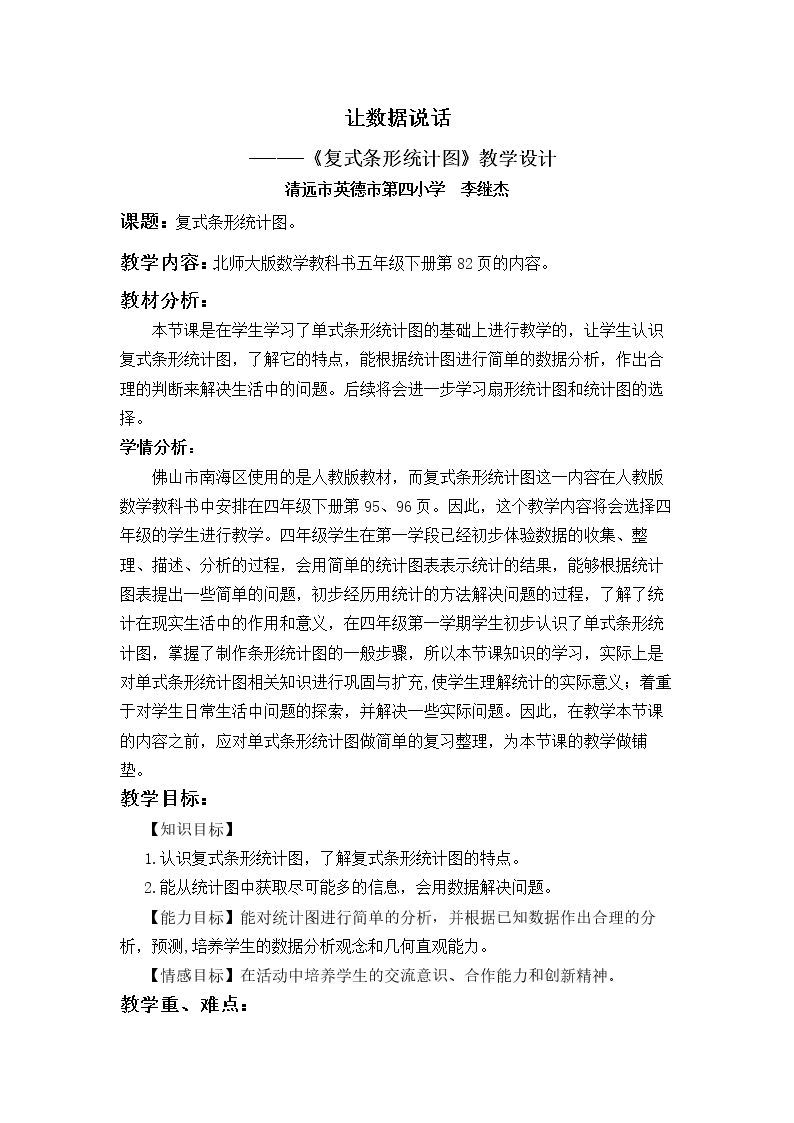 让数据说话

———《复式条形统计图》教学设计

清远市英德市第四小学 李继杰

课题：复式条形统计图。

教学内容：北师大版数学教科书五年级下册第82页的内容。

教材分析：

本节课是在学生学习了单式条形统计图的基础上进行教学的，让学生认识复式条形统计图，了解它的特点，能根据统计图进行简单的数据分析，作出合理的判断来解决生活中的问题。后续将会进一步学习扇形统计图和统计图的选择。

学情分析：

佛山市南海区使用的是人教版教材，而复式条形统计图这一内容在人教版数学教科书中安排在四年级下册第95、96页。因此，这个教学内容将会选择四年级的学生进行教学。四年级学生在第一学段已经初步体验数据的收集、整理、描述、分析的过程，会用简单的统计图表表示统计的结果，能够根据统计图表提出一些简单的问题，初步经历用统计的方法解决问题的过程，了解了统计在现实生活中的作用和意义，在四年级第一学期学生初步认识了单式条形统计图，掌握了制作条形统计图的一般步骤，所以本节课知识的学习，实际上是对单式条形统计图相关知识进行巩固与扩充,使学生理解统计的实际意义；着重于对学生日常生活中问题的探索，并解决一些实际问题。因此，在教学本节课的内容之前，应对单式条形统计图做简单的复习整理，为本节课的教学做铺垫。

教学目标：

【知识目标】

1.认识复式条形统计图，了解复式条形统计图的特点。

2.能从统计图中获取尽可能多的信息，会用数据解决问题。

【能力目标】能对统计图进行简单的分析，并根据已知数据作出合理的分析，预测,培养学生的数据分析观念和几何直观能力。

【情感目标】在活动中培养学生的交流意识、合作能力和创新精神。

教学重、难点：